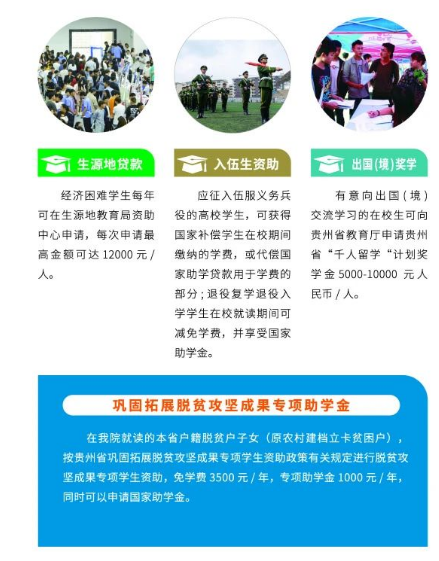 生源地贷款

经济困难学生每年可在生源地教育局资助中心申请，每次申请最高金额可达 12000 元 / 人。

入伍生资助

应征入伍服义务兵役的高校学生，可获得国家补偿学生在校期间缴纳的学费，或代偿国家助学贷款用于学费的部分；退役复学退役入学学生在校就读期间可减免学费，并享受国家助学金。

出国(境)奖学

有意向出国（境）交流学习的在校生可向贵州省教育厅申请贵州省“千人留学“计划奖学金 5000-10000 元人民币 / 人。

巩固拓展脱贫攻坚成果专项助学金

在我院就读的本省户籍脱贫户子女（原农村建档立卡贫困户），按贵州省巩固拓展脱贫攻坚成果专项学生资助政策有关规定进行脱贫攻坚成果专项学生资助，免学费 3500 元 / 年，专项助学金 1000 元 / 年，同时可以申请国家助学金。